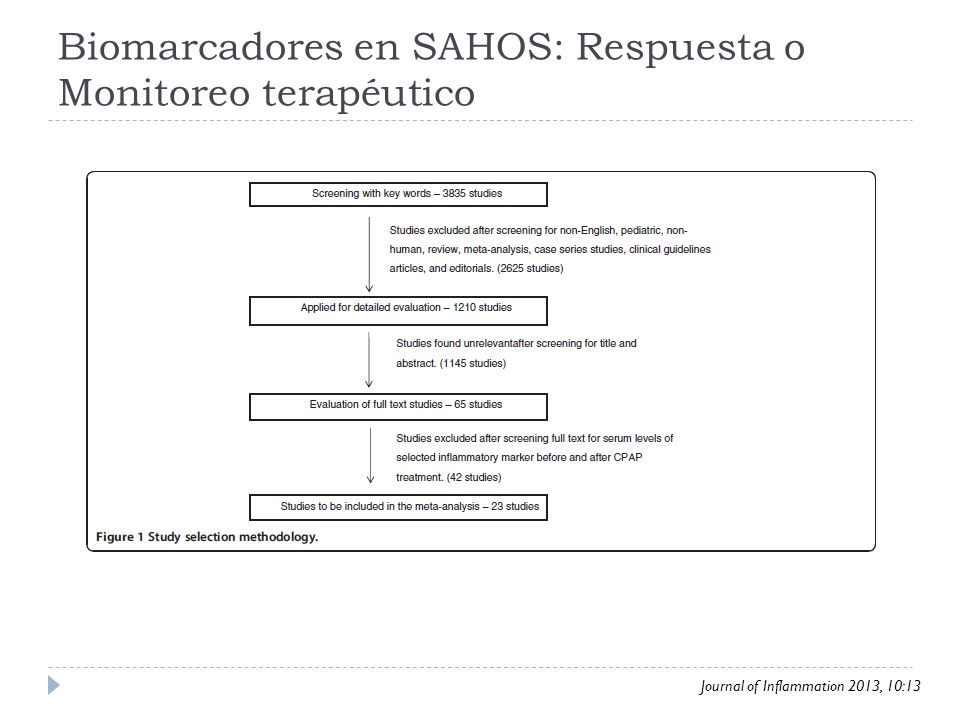 Biomarcadores en SAHOS: Respuesta o Monitoreo terapéutico

Screening with key words – 3835 studies

Studies excluded after screening for non-English, pediatric, non-human, review, meta-analysis, case series studies, clinical guidelines articles, and editorials. (2625 studies)

Applied for detailed evaluation – 1210 studies

Studies found unrelevantafter screening for title and abstract. (1145 studies)

Evaluation of full text studies – 65 studies

Studies excluded after screening full text for serum levels of selected inflammatory marker before and after CPAP treatment. (42 studies)

Studies to be included in the meta-analysis – 23 studies

Figure 1 Study selection methodology.

Journal of Inflammation 2013, 10:13